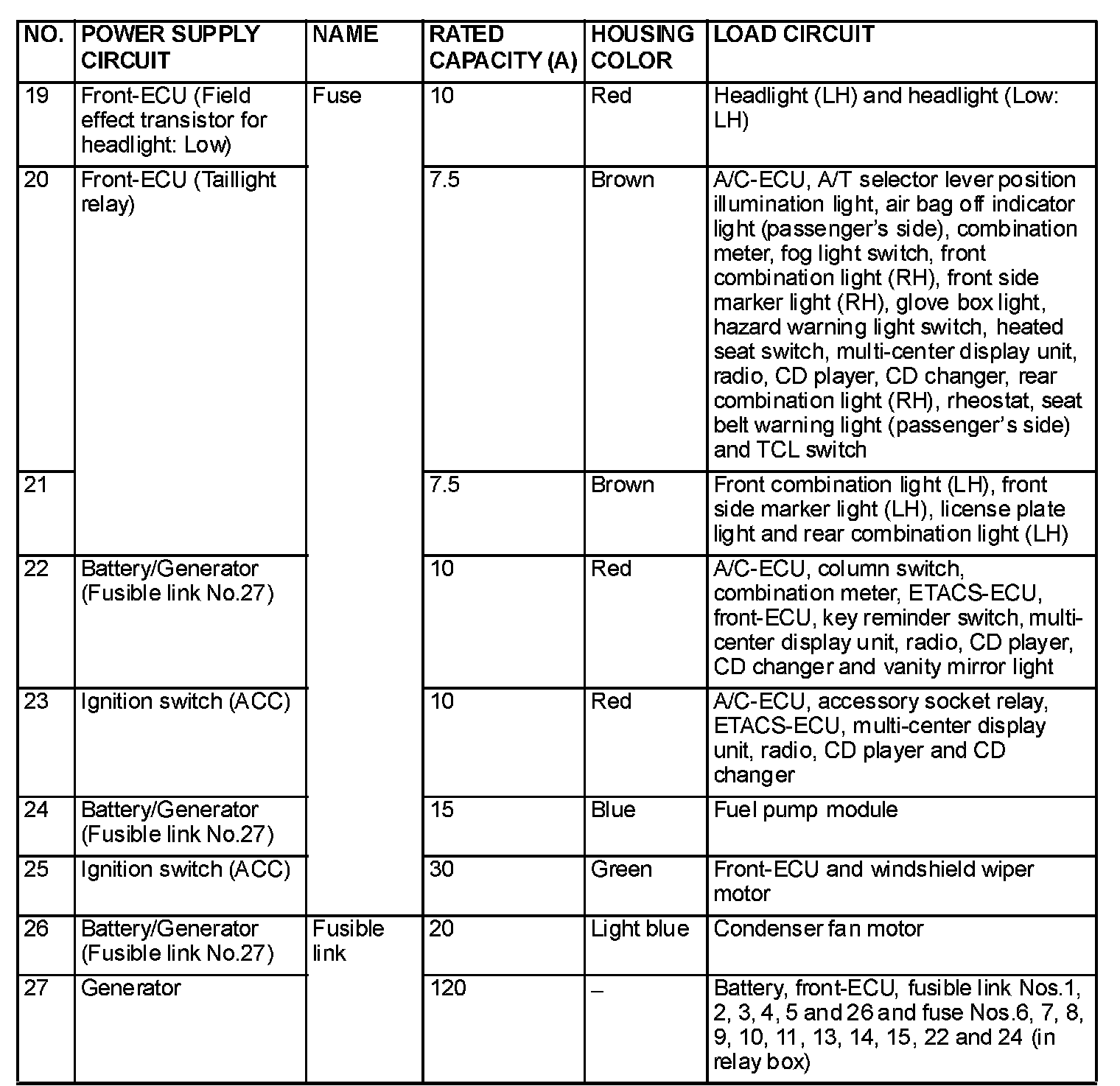 | NO. | POWER SUPPLY CIRCUIT | NAME | RATED CAPACITY (A) | HOUSING COLOR | LOAD CIRCUIT |
|---|---|---|---|---|---|
| 19 | Front-ECU (Field effect transistor for headlight: Low) | Fuse | 10 | Red | Headlight (LH) and headlight (Low: LH) |
| 20 | Front-ECU (Taillight relay) |  | 7.5 | Brown | A/C-ECU, A/T selector lever position illumination light, air bag off indicator light (passenger's side), combination meter, fog light switch, front combination light (RH), front side marker light (RH), glove box light, hazard warning light switch, heated seat switch, multi-center display unit, radio, CD player, CD changer, rear combination light (RH), rheostat, seat belt warning light (passenger's side) and TCL switch |
| 21 |  |  | 7.5 | Brown | Front combination light (LH), front side marker light (LH), license plate light and rear combination light (LH) |
| 22 | Battery/Generator (Fusible link No.27) |  | 10 | Red | A/C-ECU, column switch, combination meter, ETACS-ECU, front-ECU, key reminder switch, multi-center display unit, radio, CD player, CD changer and vanity mirror light |
| 23 | Ignition switch (ACC) |  | 10 | Red | A/C-ECU, accessory socket relay, ETACS-ECU, multi-center display unit, radio, CD player and CD changer |
| 24 | Battery/Generator (Fusible link No.27) |  | 15 | Blue | Fuel pump module |
| 25 | Ignition switch (ACC) |  | 30 | Green | Front-ECU and windshield wiper motor |
| 26 | Battery/Generator (Fusible link No.27) | Fusible link | 20 | Light blue | Condenser fan motor |
| 27 | Generator |  | 120 | – | Battery, front-ECU, fusible link Nos.1, 2, 3, 4, 5 and 26 and fuse Nos.6, 7, 8, 9, 10, 11, 13, 14, 15, 22 and 24 (in relay box) |